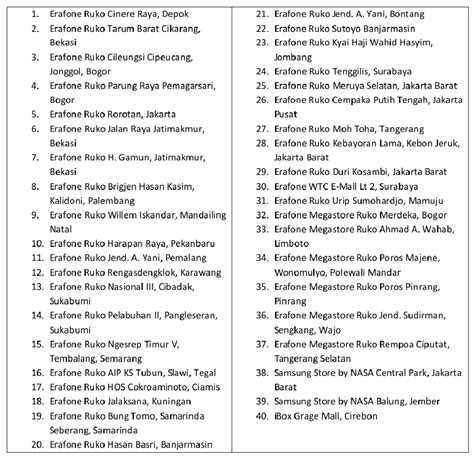 1. Erafone Ruko Cinere Raya, Depok
2. Erafone Ruko Tarum Barat Cikarang, Bekasi
3. Erafone Ruko Cileungsi Cipeucang, Jonggol, Bogor
4. Erafone Ruko Parung Raya Pemagarsari, Bogor
5. Erafone Ruko Rorotan, Jakarta
6. Erafone Ruko Jalan Raya Jatimakmur, Bekasi
7. Erafone Ruko H. Gamun, Jatimakmur, Bekasi
8. Erafone Ruko Brigjen Hasan Kasim, Kalidoni, Palembang
9. Erafone Ruko Willem Iskandar, Mandailing Natal
10. Erafone Ruko Harapan Raya, Pekanbaru
11. Erafone Ruko Jend. A. Yani, Pemalang
12. Erafone Ruko Rengasdengklok, Karawang
13. Erafone Ruko Nasional III, Cibadak, Sukabumi
14. Erafone Ruko Pelabuhan II, Pangleseran, Sukabumi
15. Erafone Ruko Ngesrep Timur V, Tembalang, Semarang
16. Erafone Ruko AIP KS Tubun, Slawi, Tegal
17. Erafone Ruko HOS Cokroaminoto, Ciamis
18. Erafone Ruko Jalaksana, Kuningan
19. Erafone Ruko Bung Tomo, Samarinda Seberang, Samarinda
20. Erafone Ruko Hasan Basri, Banjarmasin

21. Erafone Ruko Jend. A. Yani, Bontang
22. Erafone Ruko Sutoyo Banjarmasin
23. Erafone Ruko Kyai Haji Wahid Hasyim, Jombang
24. Erafone Ruko Tenggilis, Surabaya
25. Erafone Ruko Meruya Selatan, Jakarta Barat
26. Erafone Ruko Cempaka Putih Tengah, Jakarta Pusat
27. Erafone Ruko Moh Toha, Tangerang
28. Erafone Ruko Kebayoran Lama, Kebon Jeruk, Jakarta Barat
29. Erafone Ruko Duri Kosambi, Jakarta Barat
30. Erafone WTC E-Mall Lt 2, Surabaya
31. Erafone Ruko Urip Sumohardjo, Mamuju
32. Erafone Megastore Ruko Merdeka, Bogor
33. Erafone Megastore Ruko Ahmad A. Wahab, Limboto
34. Erafone Megastore Ruko Poros Majene, Wonomulyo, Polewali Mandar
35. Erafone Megastore Ruko Poros Pinrang, Pinrang
36. Erafone Megastore Ruko Jend. Sudirman, Sengkang, Wajo
37. Erafone Megastore Ruko Rempoa Ciputat, Tangerang Selatan
38. Samsung Store by NASA Central Park, Jakarta Barat
39. Samsung Store by NASA Balung, Jember
40. iBox Grage Mall, Cirebon